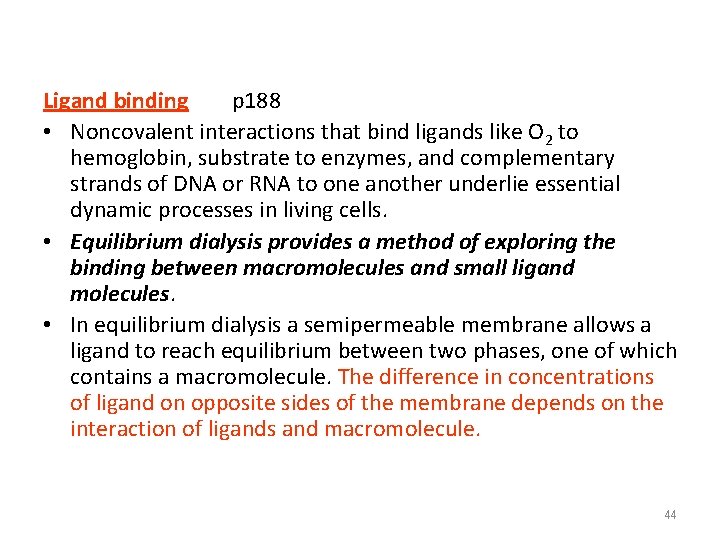 Ligand binding p188

• Noncovalent interactions that bind ligands like $O_2$ to hemoglobin, substrate to enzymes, and complementary strands of DNA or RNA to one another underlie essential dynamic processes in living cells.
• Equilibrium dialysis provides a method of exploring the binding between macromolecules and small ligand molecules.
• In equilibrium dialysis a semipermeable membrane allows a ligand to reach equilibrium between two phases, one of which contains a macromolecule. The difference in concentrations of ligand on opposite sides of the membrane depends on the interaction of ligands and macromolecule.

44